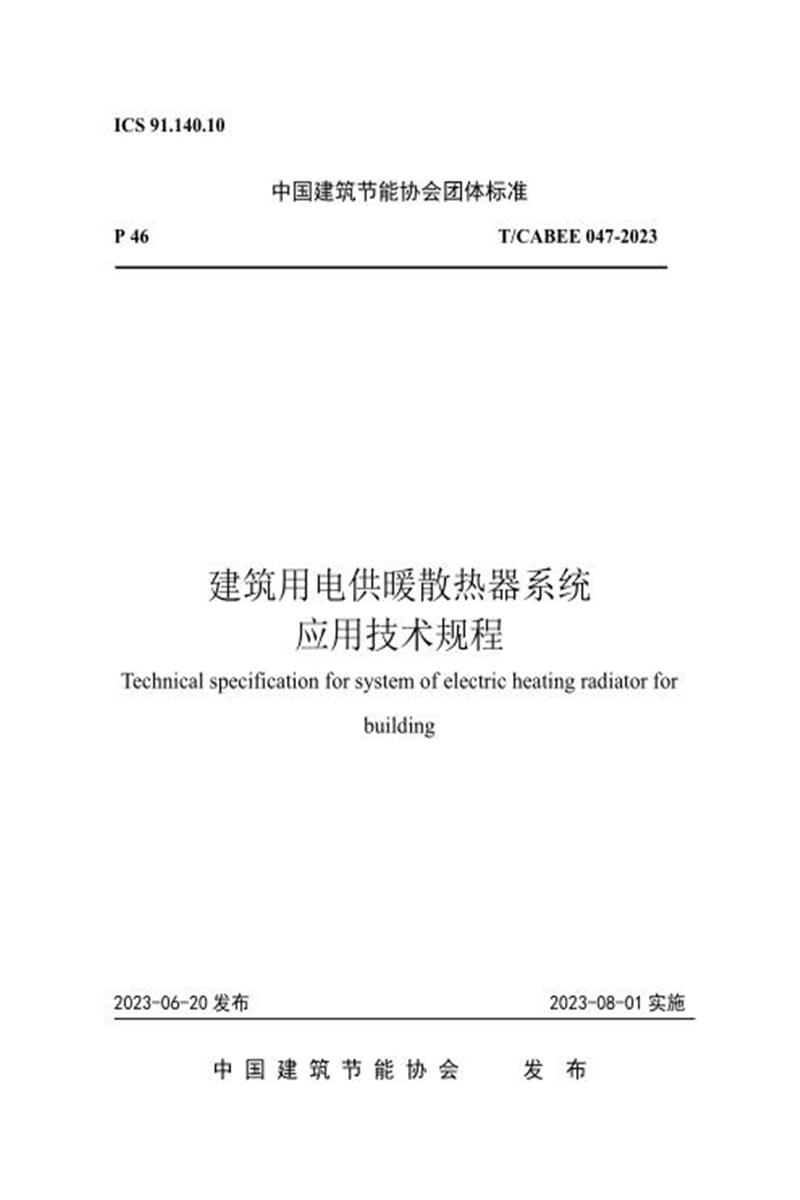 ICS 91.140.10

中国建筑节能协会团体标准

P 46

T/CABEE 047-2023

建筑用电供暖散热器系统
应用技术规程

Technical specification for system of electric heating radiator for building

2023-06-20 发布

2023-08-01 实施

中国建筑节能协会　发布